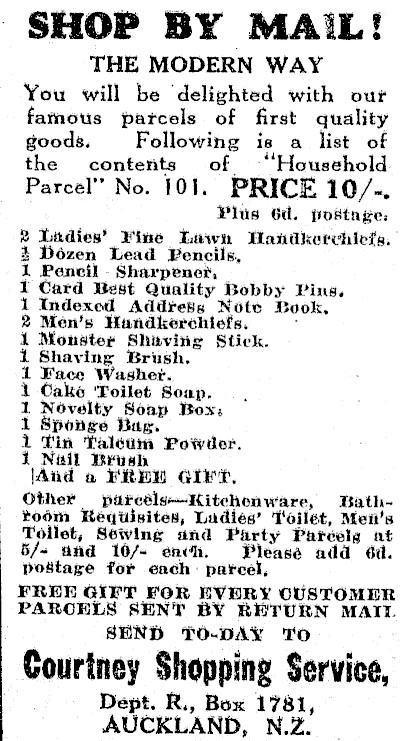 SHOP BY MAIL!

THE MODERN WAY

You will be delighted with our famous parcels of first quality goods. Following is a list of the contents of "Household Parcel" No. 101. PRICE 10/-.

Plus 6d. postage.

2 Ladies' Fine Lawn Handkerchiefs.
½ Dozen Lead Pencils.
1 Pencil Sharpener.
1 Card Best Quality Bobby Pins.
1 Indexed Address Note Book.
2 Men's Handkerchiefs.
1 Monster Shaving Stick.
1 Shaving Brush.
1 Face Washer.
1 Cake Toilet Soap.
1 Novelty Soap Box.
1 Sponge Bag.
1 Tin Talcum Powder.
1 Nail Brush
And a FREE GIFT.

Other parcels—Kitchenware, Bathroom Requisites, Ladies' Toilet, Men's Toilet, Sewing and Party Parcels at 5/- and 10/- each. Please add 6d. postage for each parcel.

FREE GIFT FOR EVERY CUSTOMER
PARCELS SENT BY RETURN MAIL

SEND TO-DAY TO

Courtney Shopping Service,

Dept. R., Box 1781,
AUCKLAND, N.Z.